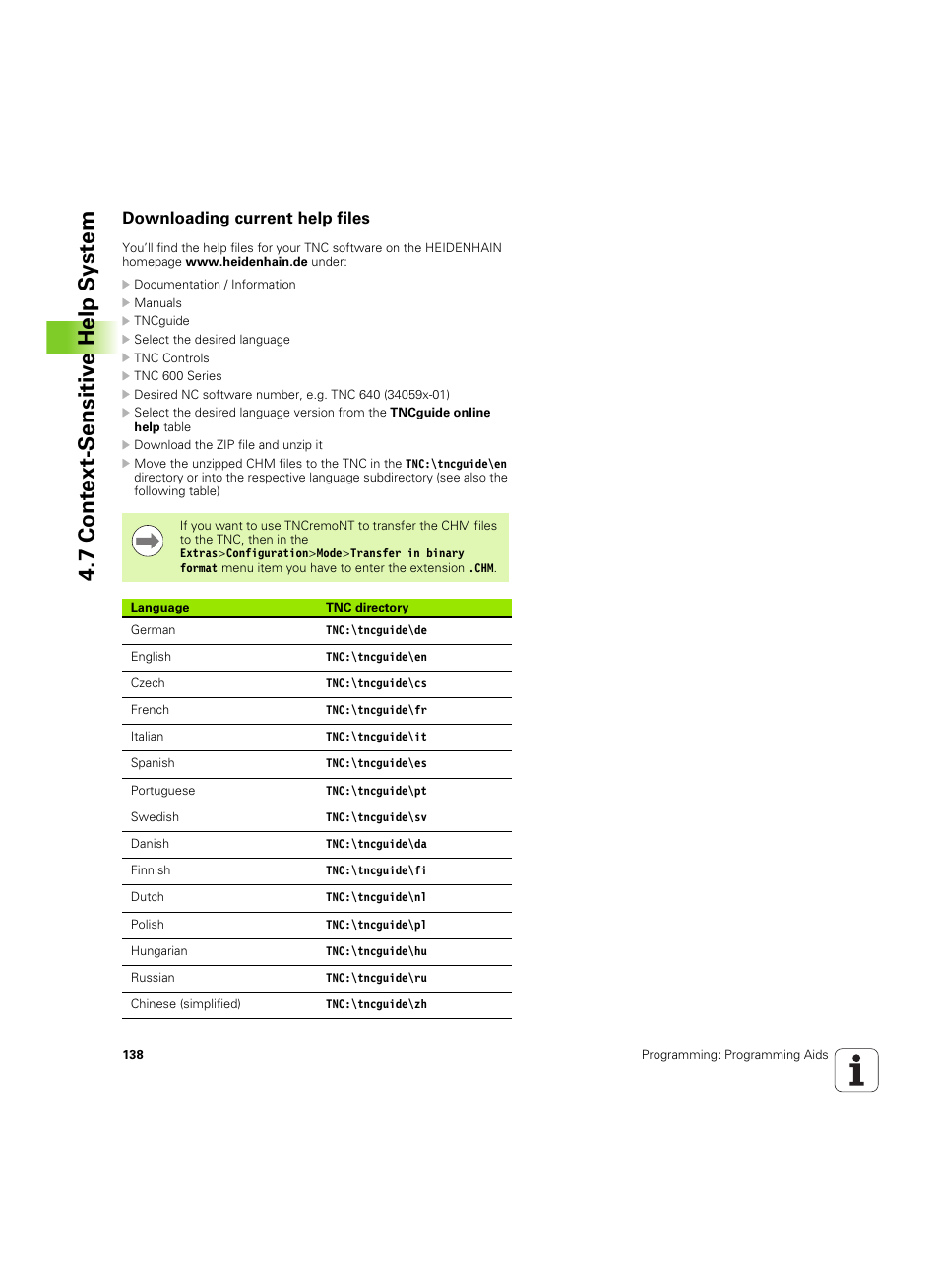 4.7 Context-Sensitive Help System

Downloading current help files

You'll find the help files for your TNC software on the HEIDENHAIN homepage www.heidenhain.de under:

Documentation / Information
Manuals
TNCguide
Select the desired language
TNC Controls
TNC 600 Series
Desired NC software number, e.g. TNC 640 (34059x-01)
Select the desired language version from the TNCguide online help table
Download the ZIP file and unzip it
Move the unzipped CHM files to the TNC in the TNC:\tncguide\en directory or into the respective language subdirectory (see also the following table)

If you want to use TNCremoNT to transfer the CHM files to the TNC, then in the Extras>Configuration>Mode>Transfer in binary format menu item you have to enter the extension .CHM.

| Language | TNC directory |
|---|---|
| German | TNC:\tncguide\de |
| English | TNC:\tncguide\en |
| Czech | TNC:\tncguide\cs |
| French | TNC:\tncguide\fr |
| Italian | TNC:\tncguide\it |
| Spanish | TNC:\tncguide\es |
| Portuguese | TNC:\tncguide\pt |
| Swedish | TNC:\tncguide\sv |
| Danish | TNC:\tncguide\da |
| Finnish | TNC:\tncguide\fi |
| Dutch | TNC:\tncguide\nl |
| Polish | TNC:\tncguide\pl |
| Hungarian | TNC:\tncguide\hu |
| Russian | TNC:\tncguide\ru |
| Chinese (simplified) | TNC:\tncguide\zh |

138

Programming: Programming Aids